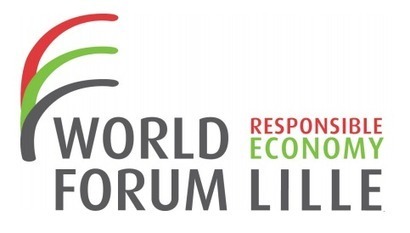 WORLD FORUM
RESPONSIBLE ECONOMY
LILLE